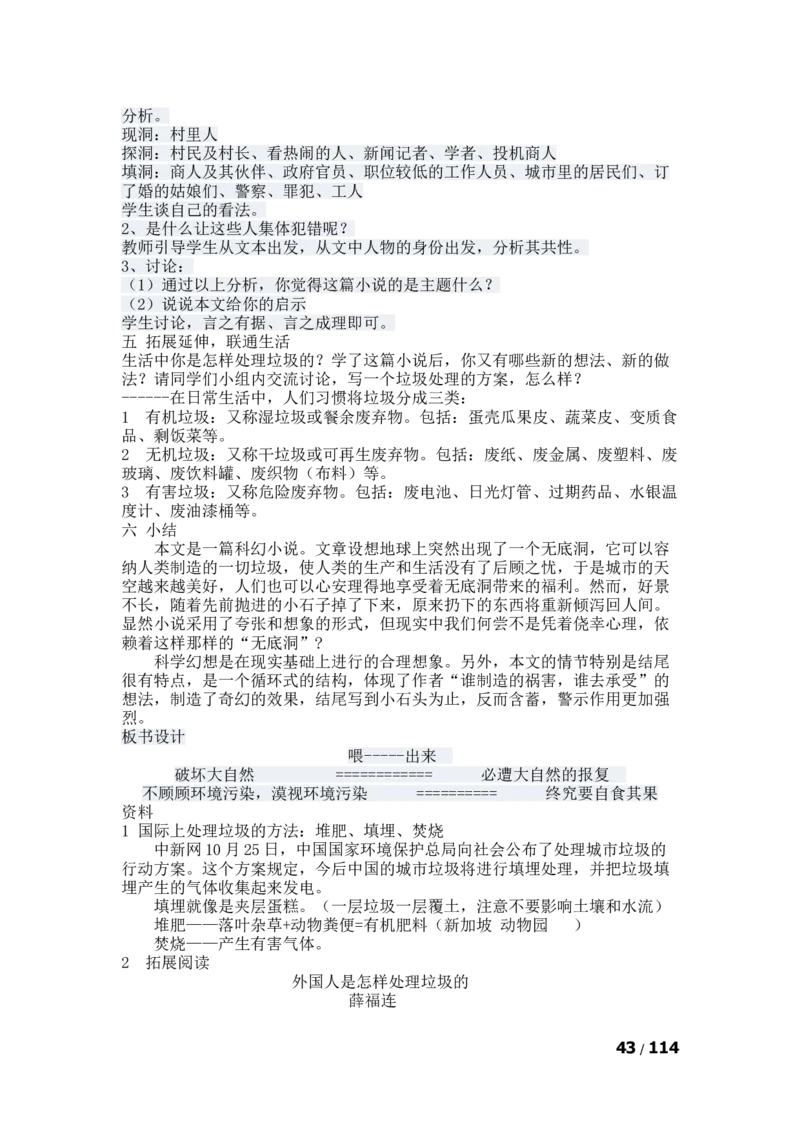 分析。
现洞：村里人
探洞：村民及村长、看热闹的人、新闻记者、学者、投机商人
填洞：商人及其伙伴、政府官员、职位较低的工作人员、城市里的居民们、订了婚的姑娘们、警察、罪犯、工人
学生谈自己的看法。
2、是什么让这些人集体犯错呢？
教师引导学生从文本出发，从文中人物的身份出发，分析其共性。
3、讨论：
（1）通过以上分析，你觉得这篇小说的是主题什么？
（2）说说本文给你的启示
学生讨论，言之有据、言之成理即可。
五 拓展延伸，联通生活
生活中你是怎样处理垃圾的？学了这篇小说后，你又有哪些新的想法、新的做法？请同学们小组内交流讨论，写一个垃圾处理的方案，怎么样？
------在日常生活中，人们习惯将垃圾分成三类：
1 有机垃圾：又称湿垃圾或餐余废弃物。包括：蛋壳瓜果皮、蔬菜皮、变质食品、剩饭菜等。
2 无机垃圾：又称干垃圾或可再生废弃物。包括：废纸、废金属、废塑料、废玻璃、废饮料罐、废织物（布料）等。
3 有害垃圾：又称危险废弃物。包括：废电池、日光灯管、过期药品、水银温度计、废油漆桶等。
六 小结
本文是一篇科幻小说。文章设想地球上突然出现了一个无底洞，它可以容纳人类制造的一切垃圾，使人类的生产和生活没有了后顾之忧，于是城市的天空越来越美好，人们也可以心安理得地享受着无底洞带来的福利。然而，好景不长，随着先前抛进的小石子掉了下来，原来扔下的东西将重新倾泻回人间。显然小说采用了夸张和想象的形式，但现实中我们何尝不是凭着侥幸心理，依赖着这样那样的“无底洞”？
科学幻想是在现实基础上进行的合理想象。另外，本文的情节特别是结尾很有特点，是一个循环式的结构，体现了作者“谁制造的祸害，谁去承受”的想法，制造了奇幻的效果，结尾写到小石头为止，反而含蓄，警示作用更加强烈。
板书设计
喂-----出来
破坏大自然 ============ 必遭大自然的报复
不顾顾环境污染，漠视环境污染 ========== 终究要自食其果
资料
1 国际上处理垃圾的方法：堆肥、填埋、焚烧
中新网10月25日，中国国家环境保护总局向社会公布了处理城市垃圾的行动方案。这个方案规定，今后中国的城市垃圾将进行填埋处理，并把垃圾填埋产生的气体收集起来发电。
填埋就像是夹层蛋糕。（一层垃圾一层覆土，注意不要影响土壤和水流）
堆肥——落叶杂草+动物粪便=有机肥料（新加坡 动物园 ）
焚烧——产生有害气体。
2 拓展阅读
外国人是怎样处理垃圾的
薛福连
43 / 114